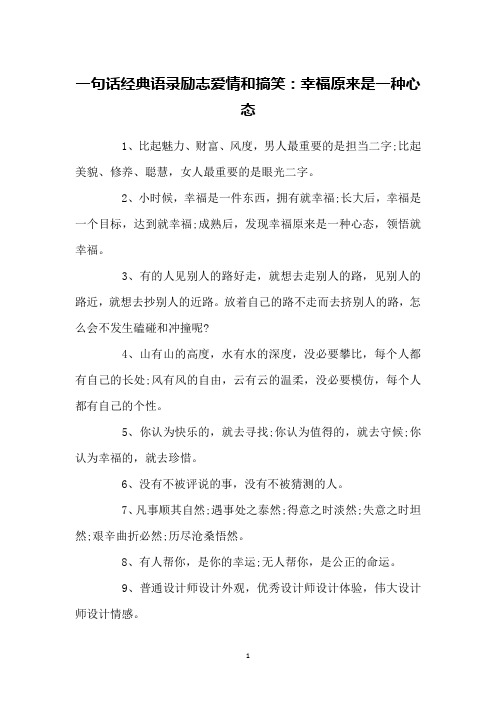 一句话经典语录励志爱情和搞笑：幸福原来是一种心态

1、比起魅力、财富、风度，男人最重要的是担当二字;比起美貌、修养、聪慧，女人最重要的是眼光二字。

2、小时候，幸福是一件东西，拥有就幸福;长大后，幸福是一个目标，达到就幸福;成熟后，发现幸福原来是一种心态，领悟就幸福。

3、有的人见别人的路好走，就想去走别人的路，见别人的路近，就想去抄别人的近路。放着自己的路不走而去挤别人的路，怎么会不发生磕碰和冲撞呢?

4、山有山的高度，水有水的深度，没必要攀比，每个人都有自己的长处;风有风的自由，云有云的温柔，没必要模仿，每个人都有自己的个性。

5、你认为快乐的，就去寻找;你认为值得的，就去守候;你认为幸福的，就去珍惜。

6、没有不被评说的事，没有不被猜测的人。

7、凡事顺其自然;遇事处之泰然;得意之时淡然;失意之时坦然;艰辛曲折必然;历尽沧桑悟然。

8、有人帮你，是你的幸运;无人帮你，是公正的命运。

9、普通设计师设计外观，优秀设计师设计体验，伟大设计师设计情感。

1